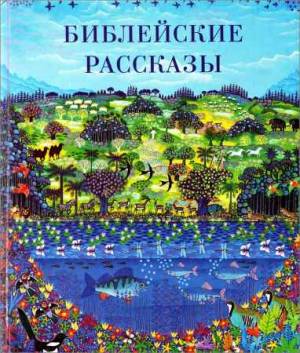 БИБЛЕЙСКИЕ
РАССКАЗЫ